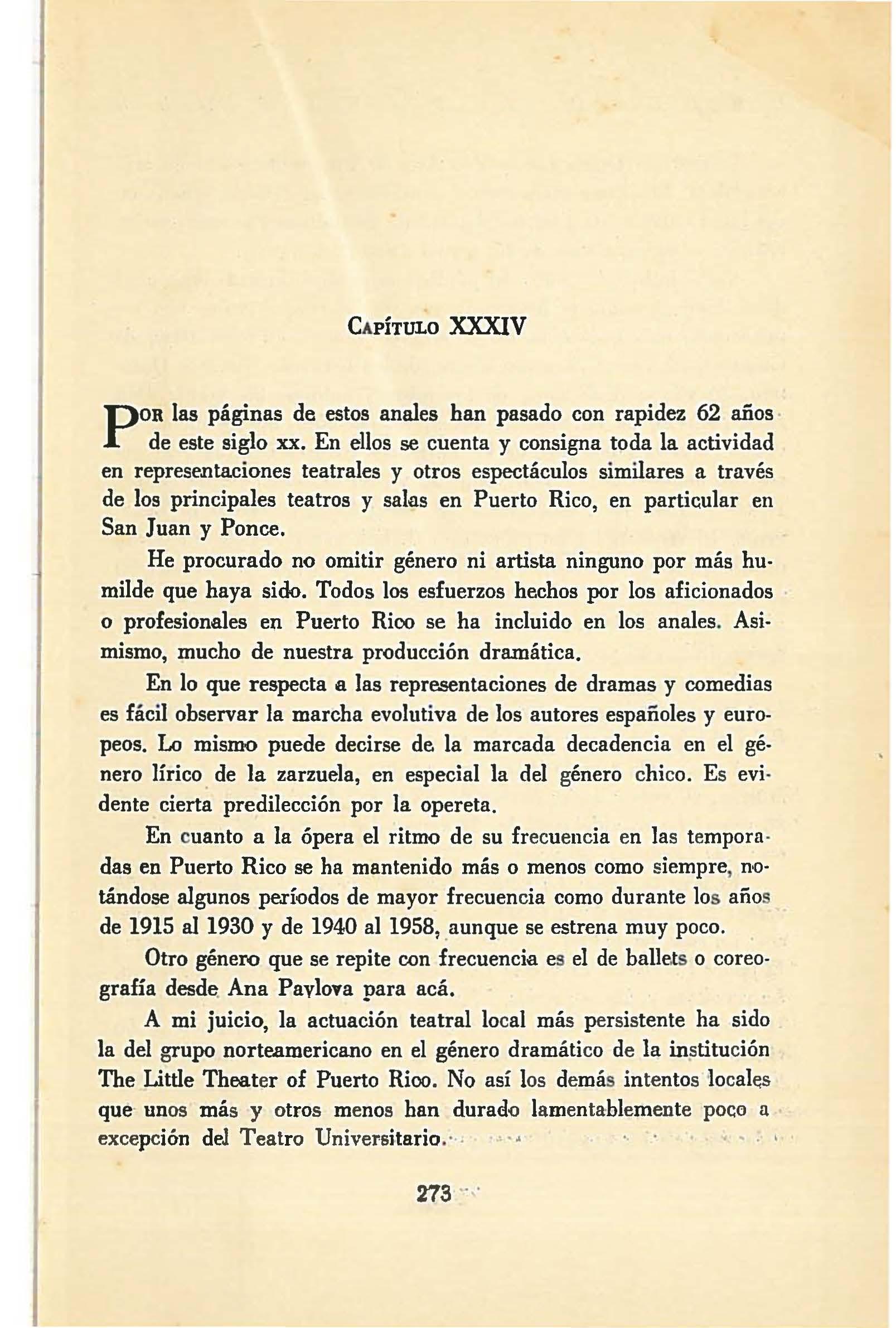 Capítulo XXXIV

Por las páginas de estos anales han pasado con rapidez 62 años de este siglo xx. En ellos se cuenta y consigna toda la actividad en representaciones teatrales y otros espectáculos similares a través de los principales teatros y salas en Puerto Rico, en particular en San Juan y Ponce.

He procurado no omitir género ni artista ninguno por más humilde que haya sido. Todos los esfuerzos hechos por los aficionados o profesionales en Puerto Rico se ha incluido en los anales. Asimismo, mucho de nuestra producción dramática.

En lo que respecta a las representaciones de dramas y comedias es fácil observar la marcha evolutiva de los autores españoles y europeos. Lo mismo puede decirse de la marcada decadencia en el género lírico de la zarzuela, en especial la del género chico. Es evidente cierta predilección por la opereta.

En cuanto a la ópera el ritmo de su frecuencia en las temporadas en Puerto Rico se ha mantenido más o menos como siempre, notándose algunos períodos de mayor frecuencia como durante los años de 1915 al 1930 y de 1940 al 1958, aunque se estrena muy poco.

Otro género que se repite con frecuencia es el de ballets o coreografía desde Ana Pavlova para acá.

A mi juicio, la actuación teatral local más persistente ha sido la del grupo norteamericano en el género dramático de la institución The Little Theater of Puerto Rico. No así los demás intentos locales que unos más y otros menos han durado lamentablemente poco a excepción del Teatro Universitario.

273